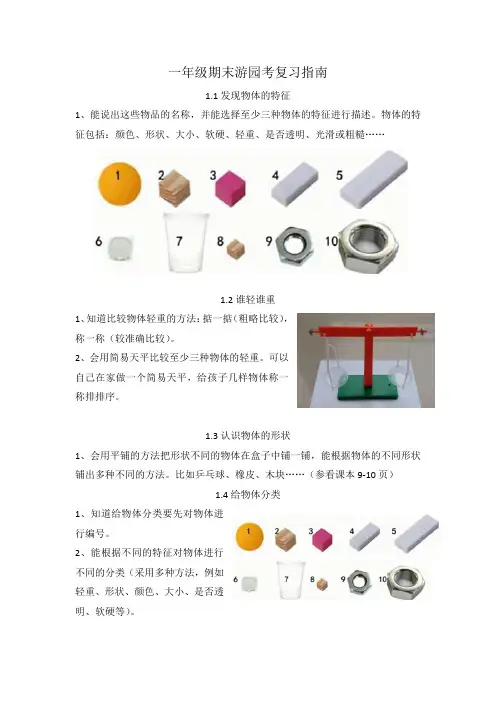 一年级期末游园考复习指南

1.1发现物体的特征

1、能说出这些物品的名称，并能选择至少三种物体的特征进行描述。物体的特征包括：颜色、形状、大小、软硬、轻重、是否透明、光滑或粗糙……

1 2 3 4 5
6 7 8 9 10

1.2谁轻谁重

1、知道比较物体轻重的方法：掂一掂（粗略比较），称一称（较准确比较）。

2、会用简易天平比较至少三种物体的轻重。可以自己在家做一个简易天平，给孩子几样物体称一称排排序。

1.3认识物体的形状

1、会用平铺的方法把形状不同的物体在盒子中铺一铺，能根据物体的不同形状铺出多种不同的方法。比如乒乓球、橡皮、木块……（参看课本9-10页）

1.4给物体分类

1、知道给物体分类要先对物体进行编号。

2、能根据不同的特征对物体进行不同的分类（采用多种方法，例如轻重、形状、颜色、大小、是否透明、软硬等）。

1 2 3 4 5
6 7 8 9 10